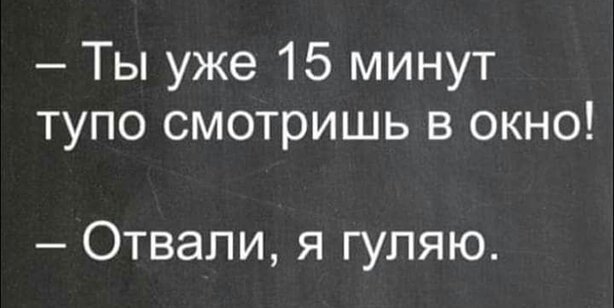 – Ты уже 15 минут тупо смотришь в окно!

– Отвали, я гуляю.